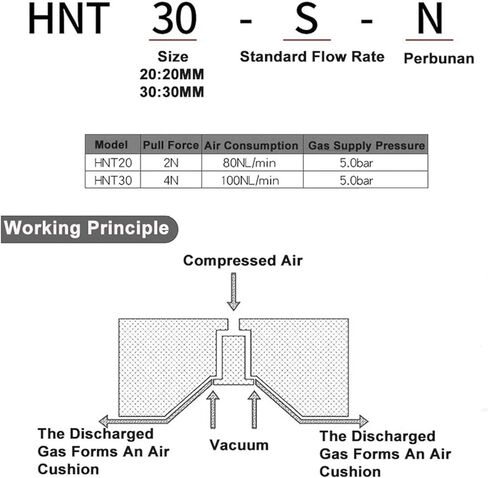 HNT 30 - S - N

Size
20:20MM
30:30MM

Standard Flow Rate

Perbunan

| Model | Pull Force | Air Consumption | Gas Supply Pressure |
|---|---|---|---|
| HNT20 | 2N | 80NL/min | 5.0bar |
| HNT30 | 4N | 100NL/min | 5.0bar |

Working Principle

Compressed Air

The Discharged Gas Forms An Air Cushion

Vacuum

The Discharged Gas Forms An Air Cushion